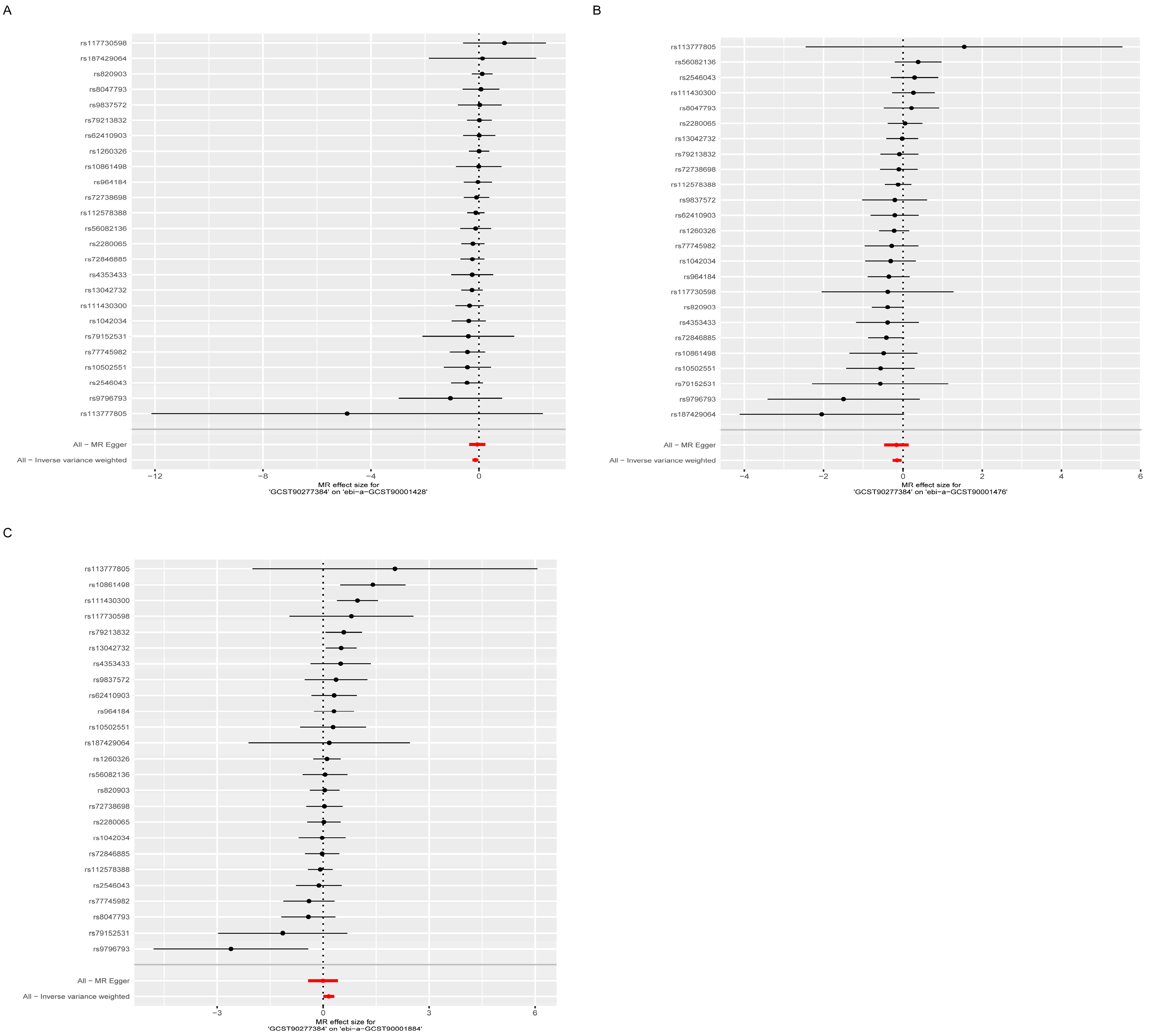 A

rs117730598
rs187429064
rs820903
rs8047793
rs9837572
rs79213832
rs62410903
rs1260326
rs10861498
rs964184
rs72738698
rs112578388
rs56082136
rs2280065
rs72846885
rs4353433
rs13042732
rs111430300
rs1042034
rs79152531
rs77745982
rs10502551
rs2546043
rs9796793
rs113777805
All − MR Egger
All − Inverse variance weighted

−12 −8 −4 0

MR effect size for 'GCST90277384' on 'ebi−a−GCST90001428'

B

rs113777805
rs56082136
rs2546043
rs111430300
rs8047793
rs2280065
rs13042732
rs79213832
rs72738698
rs112578388
rs9837572
rs62410903
rs1260326
rs77745982
rs1042034
rs964184
rs117730598
rs820903
rs4353433
rs72846885
rs10861498
rs10502551
rs79152531
rs9796793
rs187429064
All − MR Egger
All − Inverse variance weighted

−4 −2 0 2 4 6

MR effect size for 'GCST90277384' on 'ebi−a−GCST90001476'

C

rs113777805
rs10861498
rs111430300
rs117730598
rs79213832
rs13042732
rs4353433
rs9837572
rs62410903
rs964184
rs10502551
rs187429064
rs1260326
rs56082136
rs820903
rs72738698
rs2280065
rs1042034
rs72846885
rs112578388
rs2546043
rs77745982
rs8047793
rs79152531
rs9796793
All − MR Egger
All − Inverse variance weighted

−3 0 3 6

MR effect size for 'GCST90277384' on 'ebi−a−GCST90001884'